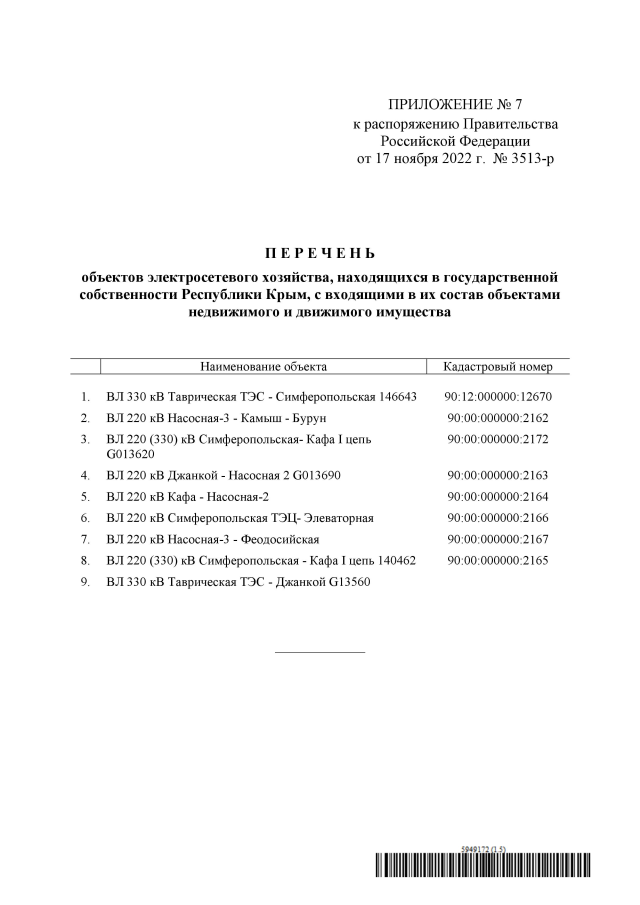 ПРИЛОЖЕНИЕ № 7
к распоряжению Правительства
Российской Федерации
от 17 ноября 2022 г. № 3513-р

П Е Р Е Ч Е Н Ь

объектов электросетевого хозяйства, находящихся в государственной собственности Республики Крым, с входящими в их состав объектами недвижимого и движимого имущества

| | Наименование объекта | Кадастровый номер |
|---|---|---|
| 1. | ВЛ 330 кВ Таврическая ТЭС - Симферопольская 146643 | 90:12:000000:12670 |
| 2. | ВЛ 220 кВ Насосная-3 - Камыш - Бурун | 90:00:000000:2162 |
| 3. | ВЛ 220 (330) кВ Симферопольская- Кафа I цепь G013620 | 90:00:000000:2172 |
| 4. | ВЛ 220 кВ Джанкой - Насосная 2 G013690 | 90:00:000000:2163 |
| 5. | ВЛ 220 кВ Кафа - Насосная-2 | 90:00:000000:2164 |
| 6. | ВЛ 220 кВ Симферопольская ТЭЦ- Элеваторная | 90:00:000000:2166 |
| 7. | ВЛ 220 кВ Насосная-3 - Феодосийская | 90:00:000000:2167 |
| 8. | ВЛ 220 (330) кВ Симферопольская - Кафа I цепь 140462 | 90:00:000000:2165 |
| 9. | ВЛ 330 кВ Таврическая ТЭС - Джанкой G13560 | |

5949172 (1.5)